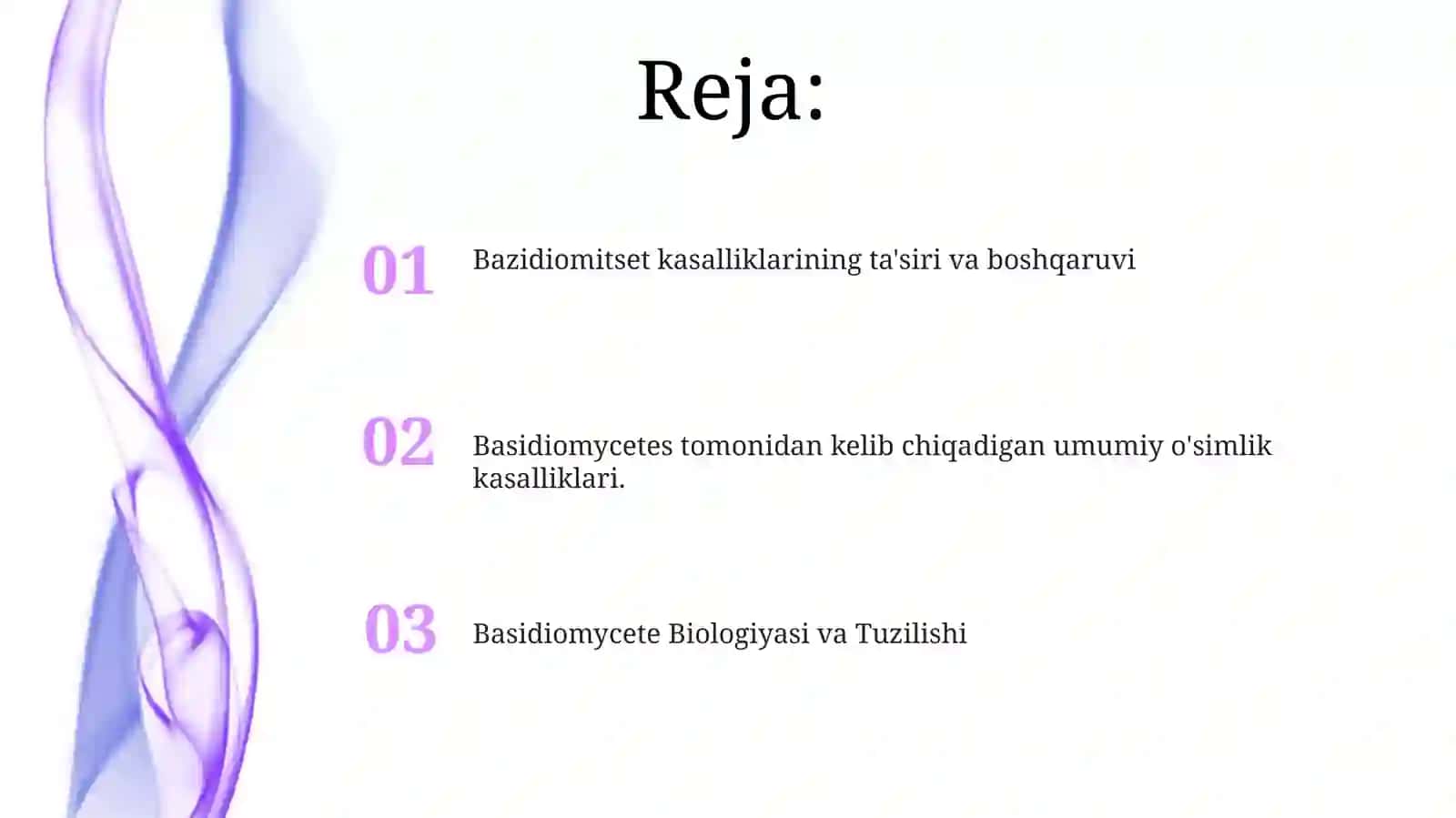 Reja:

01 Bazidiomitset kasalliklarining ta'siri va boshqaruvi

02 Basidiomycetes tomonidan kelib chiqadigan umumiy o'simlik kasalliklari.

03 Basidiomycete Biologiyasi va Tuzilishi